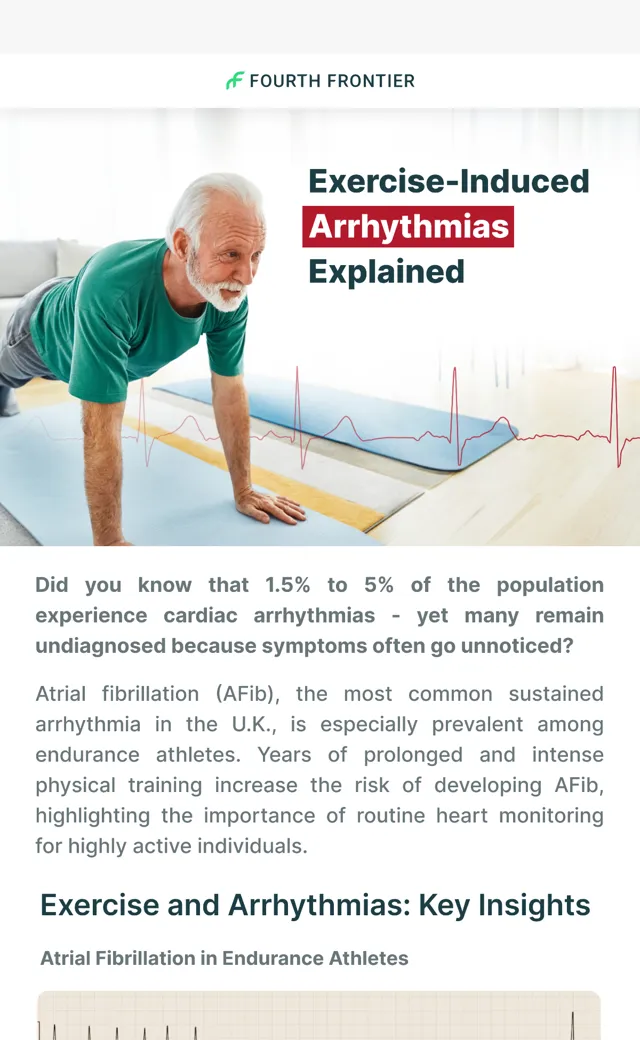 FOURTH FRONTIER

Exercise-Induced Arrhythmias Explained

Did you know that 1.5% to 5% of the population experience cardiac arrhythmias - yet many remain undiagnosed because symptoms often go unnoticed?

Atrial fibrillation (AFib), the most common sustained arrhythmia in the U.K., is especially prevalent among endurance athletes. Years of prolonged and intense physical training increase the risk of developing AFib, highlighting the importance of routine heart monitoring for highly active individuals.

Exercise and Arrhythmias: Key Insights

Atrial Fibrillation in Endurance Athletes